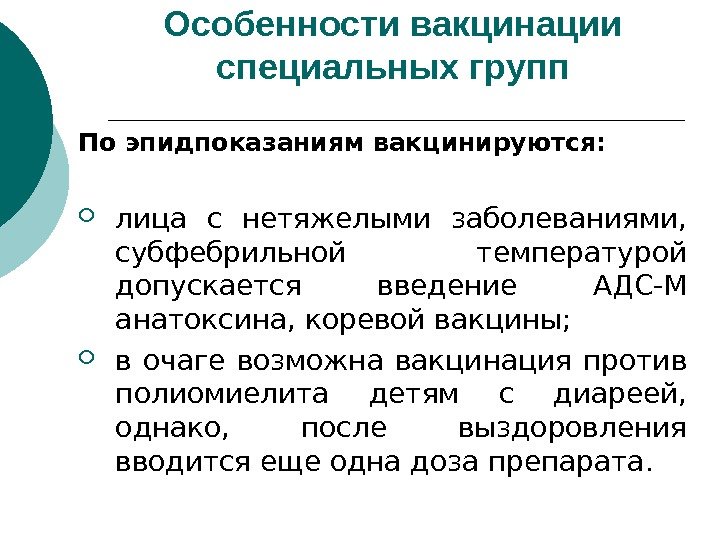 Особенности вакцинации специальных групп

По эпидпоказаниям вакцинируются:

• лица с нетяжелыми заболеваниями, субфебрильной температурой допускается введение АДС-М анатоксина, коревой вакцины;
• в очаге возможна вакцинация против полиомиелита детям с диареей, однако, после выздоровления вводится еще одна доза препарата.